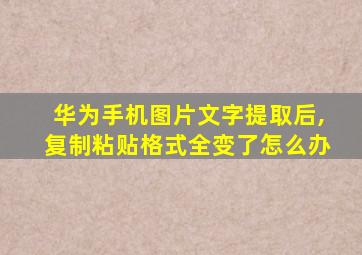 华为手机图片文字提取后,
复制粘贴格式全变了怎么办